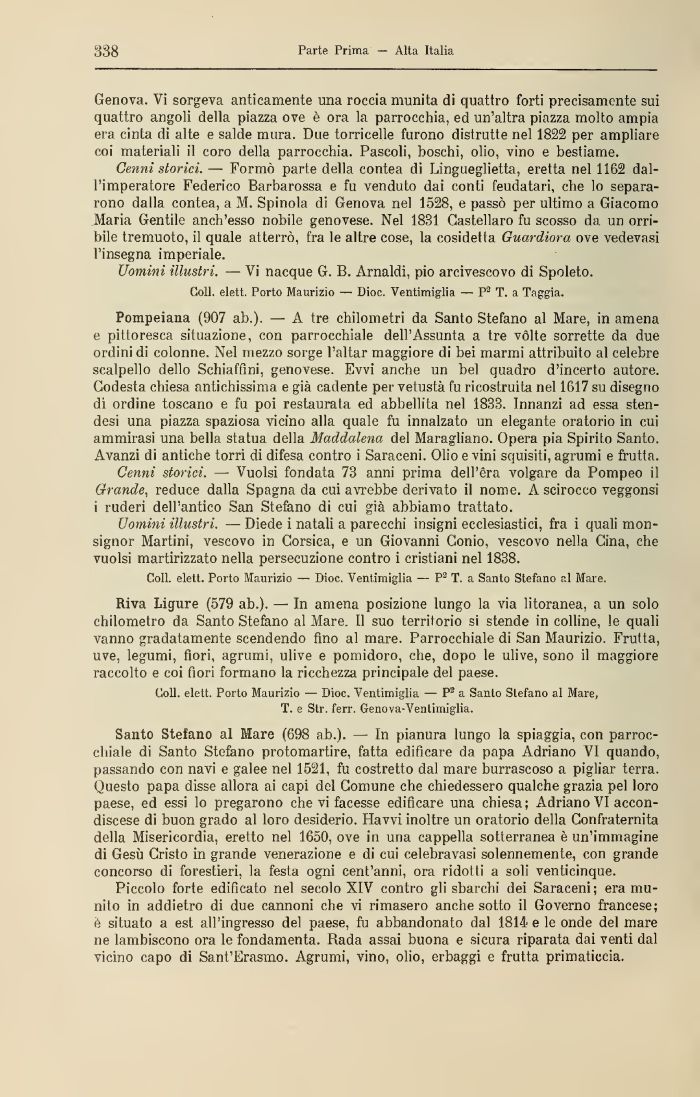 338 Parte Prima — Alta Italia

Genova. Vi sorgeva anticamente una roccia munita di quattro forti precisamente sui quattro angoli della piazza ove è ora la parrocchia, ed un'altra piazza molto ampia era cinta di alte e salde mura. Due torricelle furono distrutte nel 1822 per ampliare coi materiali il coro della parrocchia. Pascoli, boschi, olio, vino e bestiame.

Cenni storici. — Formò parte della contea di Lingueglietta, eretta nel 1162 dall'imperatore Federico Barbarossa e fu venduto dai conti feudatari, che lo separarono dalla contea, a M. Spinola di Genova nel 1528, e passò per ultimo a Giacomo Maria Gentile anch'esso nobile genovese. Nel 1831 Castellaro fu scosso da un orribile tremuoto, il quale atterrò, fra le altre cose, la cosidetta Guardiora ove vedevasi l'insegna imperiale.

Uomini illustri. — Vi nacque G. B. Arnaldi, pio arcivescovo di Spoleto.

Coll. elett. Porto Maurizio — Dioc. Ventimiglia — P² T. a Taggia.

Pompeiana (907 ab.). — A tre chilometri da Santo Stefano al Mare, in amena e pittoresca situazione, con parrocchiale dell'Assunta a tre vôlte sorrette da due ordini di colonne. Nel mezzo sorge l'altar maggiore di bei marmi attribuito al celebre scalpello dello Schiaffini, genovese. Evvi anche un bel quadro d'incerto autore. Codesta chiesa antichissima e già cadente per vetustà fu ricostruita nel 1617 su disegno di ordine toscano e fu poi restaurata ed abbellita nel 1833. Innanzi ad essa stendesi una piazza spaziosa vicino alla quale fu innalzato un elegante oratorio in cui ammirasi una bella statua della Maddalena del Maragliano. Opera pia Spirito Santo. Avanzi di antiche torri di difesa contro i Saraceni. Olio e vini squisiti, agrumi e frutta.

Cenni storici. — Vuolsi fondata 73 anni prima dell'êra volgare da Pompeo il Grande, reduce dalla Spagna da cui avrebbe derivato il nome. A scirocco veggonsi i ruderi dell'antico San Stefano di cui già abbiamo trattato.

Uomini illustri. — Diede i natali a parecchi insigni ecclesiastici, fra i quali monsignor Martini, vescovo in Corsica, e un Giovanni Conio, vescovo nella Cina, che vuolsi martirizzato nella persecuzione contro i cristiani nel 1838.

Coll. elett. Porto Maurizio — Dioc. Ventimiglia — P² T. a Santo Stefano al Mare.

Riva Ligure (579 ab.). — In amena posizione lungo la via litoranea, a un solo chilometro da Santo Stefano al Mare. Il suo territorio si stende in colline, le quali vanno gradatamente scendendo fino al mare. Parrocchiale di San Maurizio. Frutta, uve, legumi, fiori, agrumi, ulive e pomidoro, che, dopo le ulive, sono il maggiore raccolto e coi fiori formano la ricchezza principale del paese.

Coll. elett. Porto Maurizio — Dioc. Ventimiglia — P² a Santo Stefano al Mare, T. e Str. ferr. Genova-Ventimiglia.

Santo Stefano al Mare (698 ab.). — In pianura lungo la spiaggia, con parrocchiale di Santo Stefano protomartire, fatta edificare da papa Adriano VI quando, passando con navi e galee nel 1521, fu costretto dal mare burrascoso a pigliar terra. Questo papa disse allora ai capi del Comune che chiedessero qualche grazia pel loro paese, ed essi lo pregarono che vi facesse edificare una chiesa; Adriano VI accondiscese di buon grado al loro desiderio. Havvi inoltre un oratorio della Confraternita della Misericordia, eretto nel 1650, ove in una cappella sotterranea è un'immagine di Gesù Cristo in grande venerazione e di cui celebravasi solennemente, con grande concorso di forestieri, la festa ogni cent'anni, ora ridotti a soli venticinque.

Piccolo forte edificato nel secolo XIV contro gli sbarchi dei Saraceni; era munito in addietro di due cannoni che vi rimasero anche sotto il Governo francese; è situato a est all'ingresso del paese, fu abbandonato dal 1814 e le onde del mare ne lambiscono ora le fondamenta. Rada assai buona e sicura riparata dai venti dal vicino capo di Sant'Erasmo. Agrumi, vino, olio, erbaggi e frutta primaticcia.